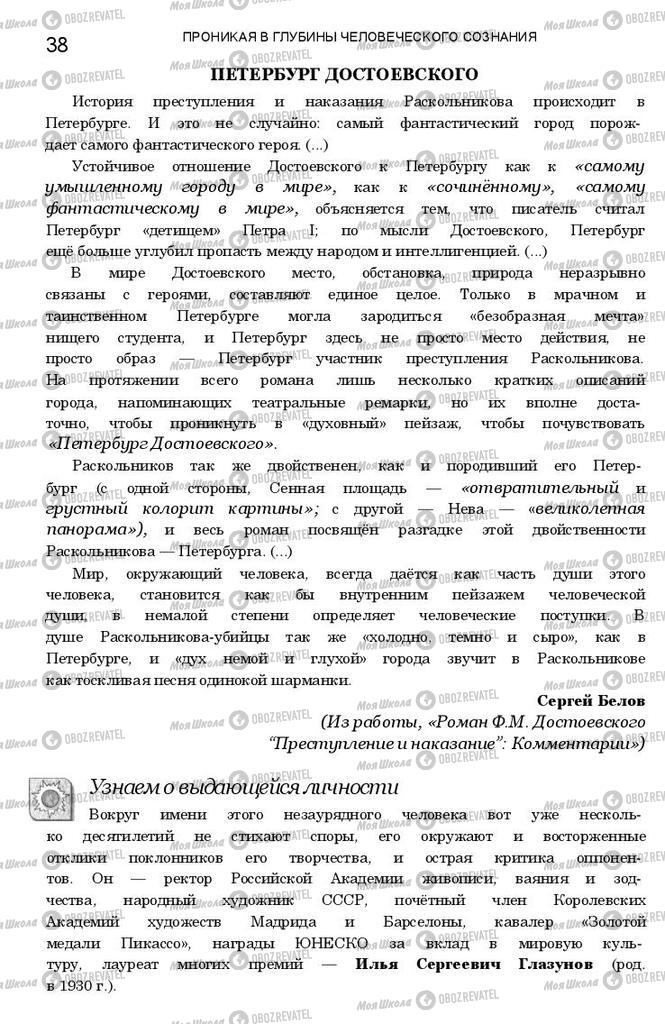 38 ПРОНИКАЯ В ГЛУБИНЫ ЧЕЛОВЕЧЕСКОГО СОЗНАНИЯ

ПЕТЕРБУРГ ДОСТОЕВСКОГО

История преступления и наказания Раскольникова происходит в Петербурге. И это не случайно: самый фантастический город порождает самого фантастического героя. (...)

Устойчивое отношение Достоевского к Петербургу как к «самому умышленному городу в мире», как к «сочинённому», «самому фантастическому в мире», объясняется тем, что писатель считал Петербург «детищем» Петра I; по мысли Достоевского, Петербург ещё больше углубил пропасть между народом и интеллигенцией. (...)

В мире Достоевского место, обстановка, природа неразрывно связаны с героями, составляют единое целое. Только в мрачном и таинственном Петербурге могла зародиться «безобразная мечта» нищего студента, и Петербург здесь не просто место действия, не просто образ — Петербург участник преступления Раскольникова. На протяжении всего романа лишь несколько кратких описаний города, напоминающих театральные ремарки, но их вполне достаточно, чтобы проникнуть в «духовный» пейзаж, чтобы почувствовать «Петербург Достоевского».

Раскольников так же двойственен, как и породивший его Петербург (с одной стороны, Сенная площадь — «отвратительный и грустный колорит картины»; с другой — Нева — «великолепная панорама»), и весь роман посвящён разгадке этой двойственности Раскольникова — Петербурга. (...)

Мир, окружающий человека, всегда даётся как часть души этого человека, становится как бы внутренним пейзажем человеческой души, в немалой степени определяет человеческие поступки. В душе Раскольникова-убийцы так же «холодно, темно и сыро», как в Петербурге, и «дух немой и глухой» города звучит в Раскольникове как тоскливая песня одинокой шарманки.

Сергей Белов
(Из работы, «Роман Ф.М. Достоевского "Преступление и наказание": Комментарии»)

Узнаем о выдающейся личности

Вокруг имени этого незаурядного человека вот уже несколько десятилетий не стихают споры, его окружают и восторженные отклики поклонников его творчества, и острая критика оппонентов. Он — ректор Российской Академии живописи, ваяния и зодчества, народный художник СССР, почётный член Королевских Академий художеств Мадрида и Барселоны, кавалер «Золотой медали Пикассо», награды ЮНЕСКО за вклад в мировую культуру, лауреат многих премий — Илья Сергеевич Глазунов (род. в 1930 г.).